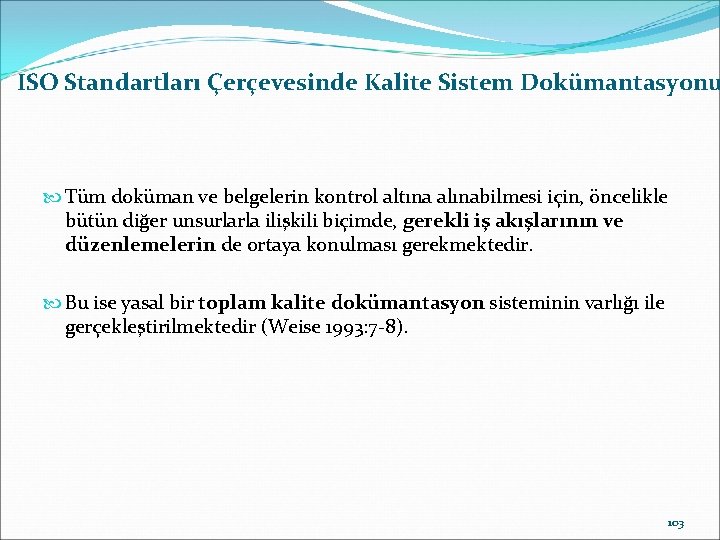 ISO Standartları Çerçevesinde Kalite Sistem Dokümantasyonu

Tüm doküman ve belgelerin kontrol altına alınabilmesi için, öncelikle bütün diğer unsurlarla ilişkili biçimde, gerekli iş akışlarının ve düzenlemelerin de ortaya konulması gerekmektedir.

Bu ise yasal bir toplam kalite dokümantasyon sisteminin varlığı ile gerçekleştirilmektedir (Weise 1993:7-8).

103